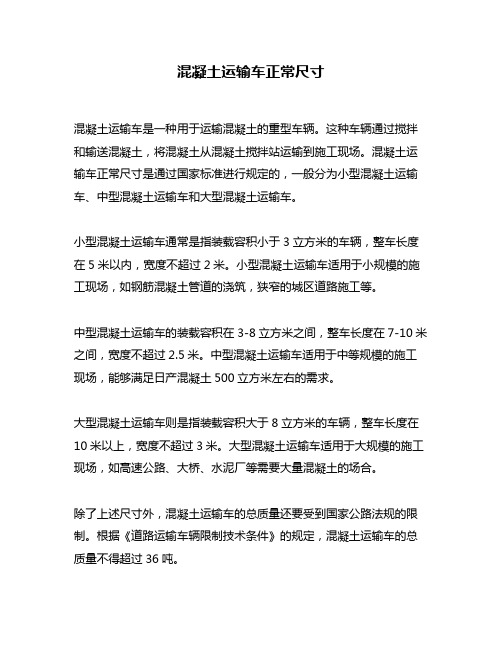 混凝土运输车正常尺寸

混凝土运输车是一种用于运输混凝土的重型车辆。这种车辆通过搅拌和输送混凝土，将混凝土从混凝土搅拌站运输到施工现场。混凝土运输车正常尺寸是通过国家标准进行规定的，一般分为小型混凝土运输车、中型混凝土运输车和大型混凝土运输车。

小型混凝土运输车通常是指装载容积小于 3 立方米的车辆，整车长度在 5 米以内，宽度不超过 2 米。小型混凝土运输车适用于小规模的施工现场，如钢筋混凝土管道的浇筑，狭窄的城区道路施工等。

中型混凝土运输车的装载容积在 3-8 立方米之间，整车长度在 7-10 米之间，宽度不超过 2.5 米。中型混凝土运输车适用于中等规模的施工现场，能够满足日产混凝土 500 立方米左右的需求。

大型混凝土运输车则是指装载容积大于 8 立方米的车辆，整车长度在 10 米以上，宽度不超过 3 米。大型混凝土运输车适用于大规模的施工现场，如高速公路、大桥、水泥厂等需要大量混凝土的场合。

除了上述尺寸外，混凝土运输车的总质量还要受到国家公路法规的限制。根据《道路运输车辆限制技术条件》的规定，混凝土运输车的总质量不得超过 36 吨。